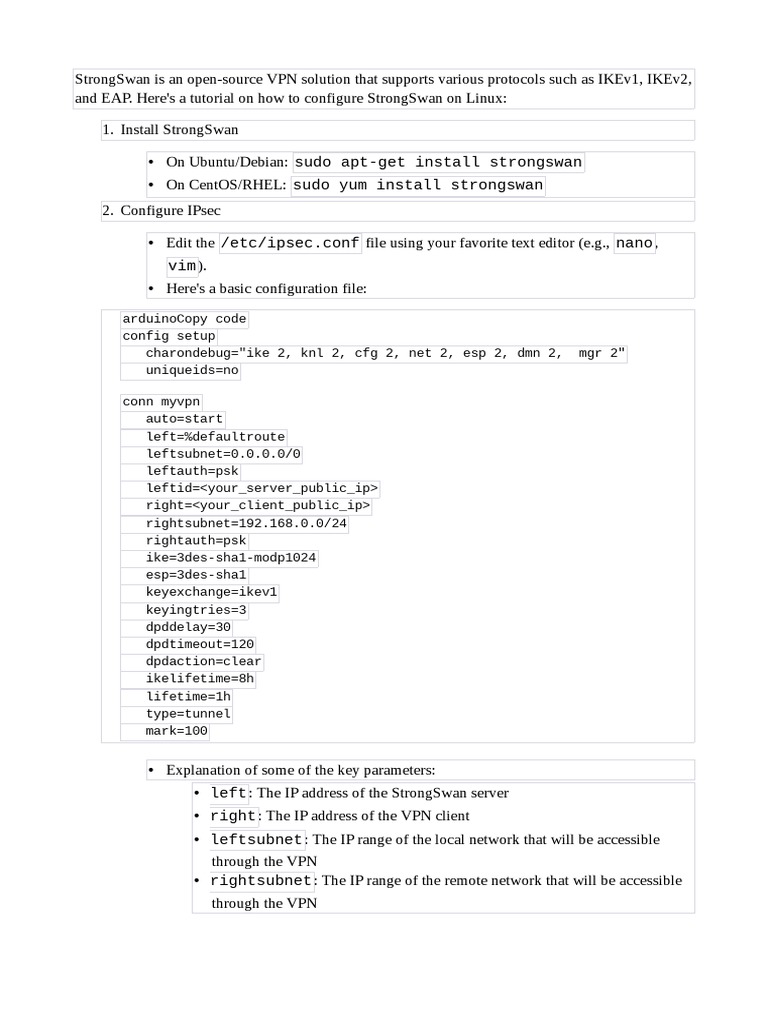 StrongSwan is an open-source VPN solution that supports various protocols such as IKEv1, IKEv2, and EAP. Here's a tutorial on how to configure StrongSwan on Linux:

1. Install StrongSwan

• On Ubuntu/Debian: sudo apt-get install strongswan
• On CentOS/RHEL: sudo yum install strongswan

2. Configure IPsec

• Edit the /etc/ipsec.conf file using your favorite text editor (e.g., nano, vim).
• Here's a basic configuration file:

arduinoCopy code
config setup
    charondebug="ike 2, knl 2, cfg 2, net 2, esp 2, dmn 2,  mgr 2"
    uniqueids=no

conn myvpn
    auto=start
    left=%defaultroute
    leftsubnet=0.0.0.0/0
    leftauth=psk
    leftid=<your_server_public_ip>
    right=<your_client_public_ip>
    rightsubnet=192.168.0.0/24
    rightauth=psk
    ike=3des-sha1-modp1024
    esp=3des-sha1
    keyexchange=ikev1
    keyingtries=3
    dpddelay=30
    dpdtimeout=120
    dpdaction=clear
    ikelifetime=8h
    lifetime=1h
    type=tunnel
    mark=100

• Explanation of some of the key parameters:
    • left: The IP address of the StrongSwan server
    • right: The IP address of the VPN client
    • leftsubnet: The IP range of the local network that will be accessible through the VPN
    • rightsubnet: The IP range of the remote network that will be accessible through the VPN